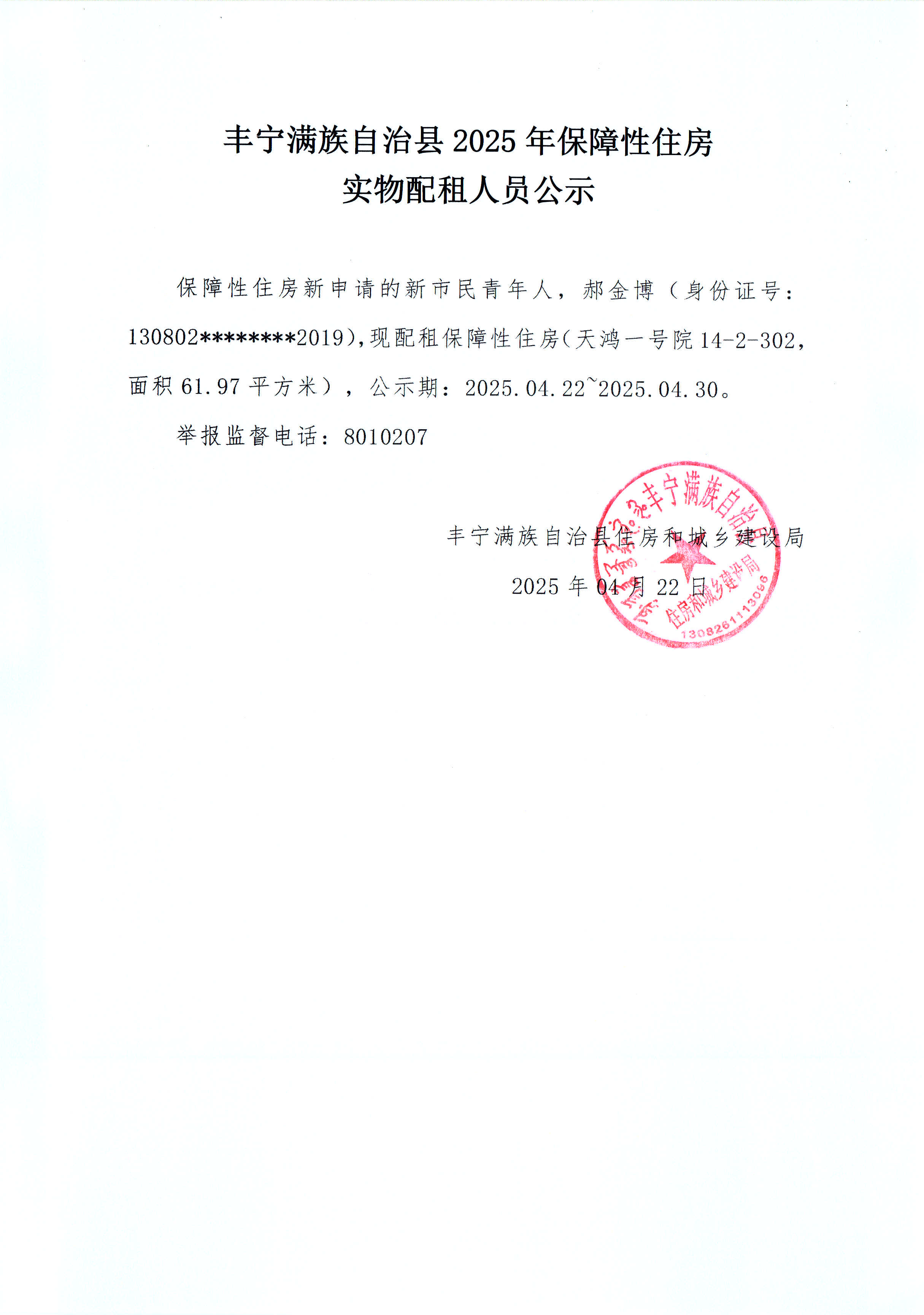 丰宁满族自治县 2025 年保障性住房
实物配租人员公示

保障性住房新申请的新市民青年人，郝金博（身份证号：130802********2019），现配租保障性住房（天鸿一号院 14-2-302，面积 61.97 平方米），公示期：2025.04.22~2025.04.30。

举报监督电话：8010207

丰宁满族自治县住房和城乡建设局
2025 年 04 月 22 日

丰宁满族自治县住房和城乡建设局
1308261113066